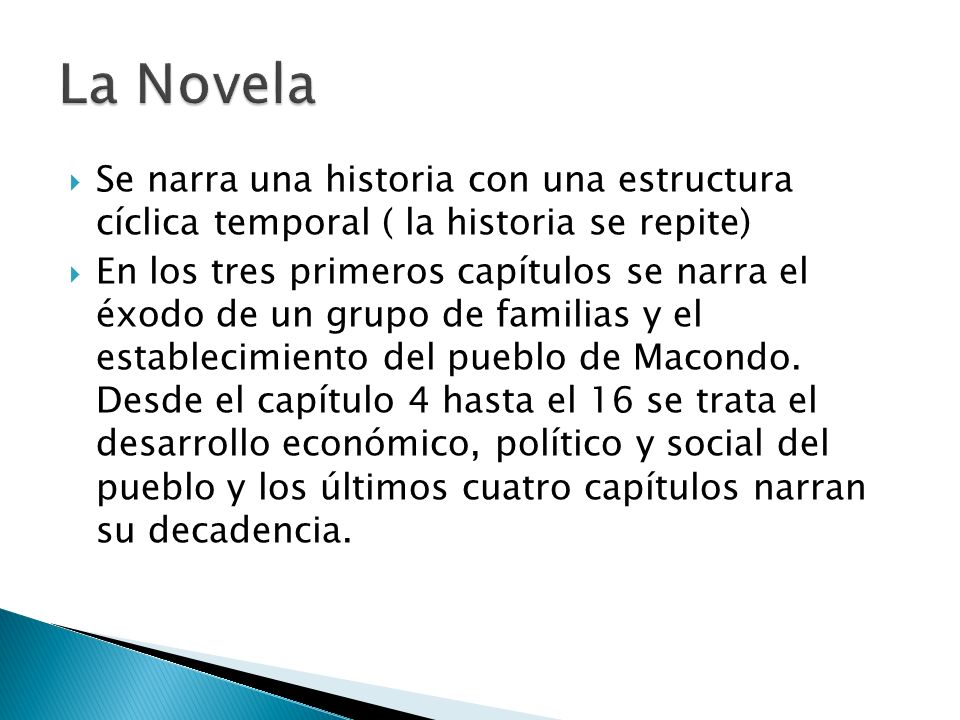 La Novela

Se narra una historia con una estructura cíclica temporal ( la historia se repite)

En los tres primeros capítulos se narra el éxodo de un grupo de familias y el establecimiento del pueblo de Macondo. Desde el capítulo 4 hasta el 16 se trata el desarrollo económico, político y social del pueblo y los últimos cuatro capítulos narran su decadencia.